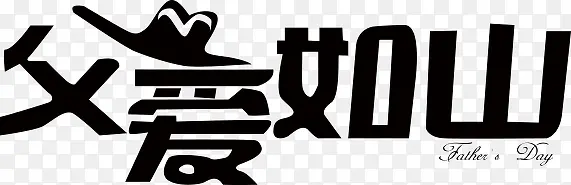 父爱如山
Father's Day